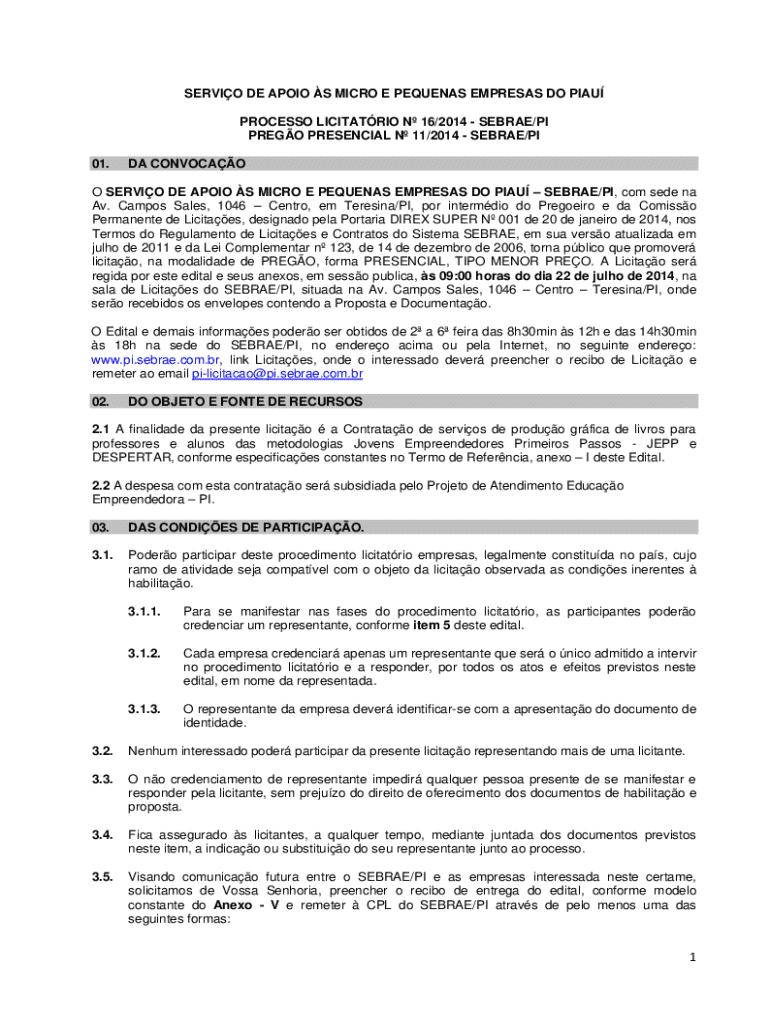 SERVIÇO DE APOIO ÀS MICRO E PEQUENAS EMPRESAS DO PIAUÍ

PROCESSO LICITATÓRIO Nº 16/2014 - SEBRAE/PI
PREGÃO PRESENCIAL Nº 11/2014 - SEBRAE/PI

01. DA CONVOCAÇÃO

O SERVIÇO DE APOIO ÀS MICRO E PEQUENAS EMPRESAS DO PIAUÍ – SEBRAE/PI, com sede na Av. Campos Sales, 1046 – Centro, em Teresina/PI, por intermédio do Pregoeiro e da Comissão Permanente de Licitações, designado pela Portaria DIREX SUPER Nº 001 de 20 de janeiro de 2014, nos Termos do Regulamento de Licitações e Contratos do Sistema SEBRAE, em sua versão atualizada em julho de 2011 e da Lei Complementar nº 123, de 14 de dezembro de 2006, torna público que promoverá licitação, na modalidade de PREGÃO, forma PRESENCIAL, TIPO MENOR PREÇO. A Licitação será regida por este edital e seus anexos, em sessão publica, às 09:00 horas do dia 22 de julho de 2014, na sala de Licitações do SEBRAE/PI, situada na Av. Campos Sales, 1046 – Centro – Teresina/PI, onde serão recebidos os envelopes contendo a Proposta e Documentação.

O Edital e demais informações poderão ser obtidos de 2ª a 6ª feira das 8h30min às 12h e das 14h30min às 18h na sede do SEBRAE/PI, no endereço acima ou pela Internet, no seguinte endereço: www.pi.sebrae.com.br, link Licitações, onde o interessado deverá preencher o recibo de Licitação e remeter ao email pi-licitacao@pi.sebrae.com.br

02. DO OBJETO E FONTE DE RECURSOS

2.1 A finalidade da presente licitação é a Contratação de serviços de produção gráfica de livros para professores e alunos das metodologias Jovens Empreendedores Primeiros Passos - JEPP e DESPERTAR, conforme especificações constantes no Termo de Referência, anexo – I deste Edital.

2.2 A despesa com esta contratação será subsidiada pelo Projeto de Atendimento Educação Empreendedora – PI.

03. DAS CONDIÇÕES DE PARTICIPAÇÃO.

3.1. Poderão participar deste procedimento licitatório empresas, legalmente constituída no país, cujo ramo de atividade seja compatível com o objeto da licitação observada as condições inerentes à habilitação.

3.1.1. Para se manifestar nas fases do procedimento licitatório, as participantes poderão credenciar um representante, conforme item 5 deste edital.

3.1.2. Cada empresa credenciará apenas um representante que será o único admitido a intervir no procedimento licitatório e a responder, por todos os atos e efeitos previstos neste edital, em nome da representada.

3.1.3. O representante da empresa deverá identificar-se com a apresentação do documento de identidade.

3.2. Nenhum interessado poderá participar da presente licitação representando mais de uma licitante.

3.3. O não credenciamento de representante impedirá qualquer pessoa presente de se manifestar e responder pela licitante, sem prejuízo do direito de oferecimento dos documentos de habilitação e proposta.

3.4. Fica assegurado às licitantes, a qualquer tempo, mediante juntada dos documentos previstos neste item, a indicação ou substituição do seu representante junto ao processo.

3.5. Visando comunicação futura entre o SEBRAE/PI e as empresas interessada neste certame, solicitamos de Vossa Senhoria, preencher o recibo de entrega do edital, conforme modelo constante do Anexo - V e remeter à CPL do SEBRAE/PI através de pelo menos uma das seguintes formas:

1